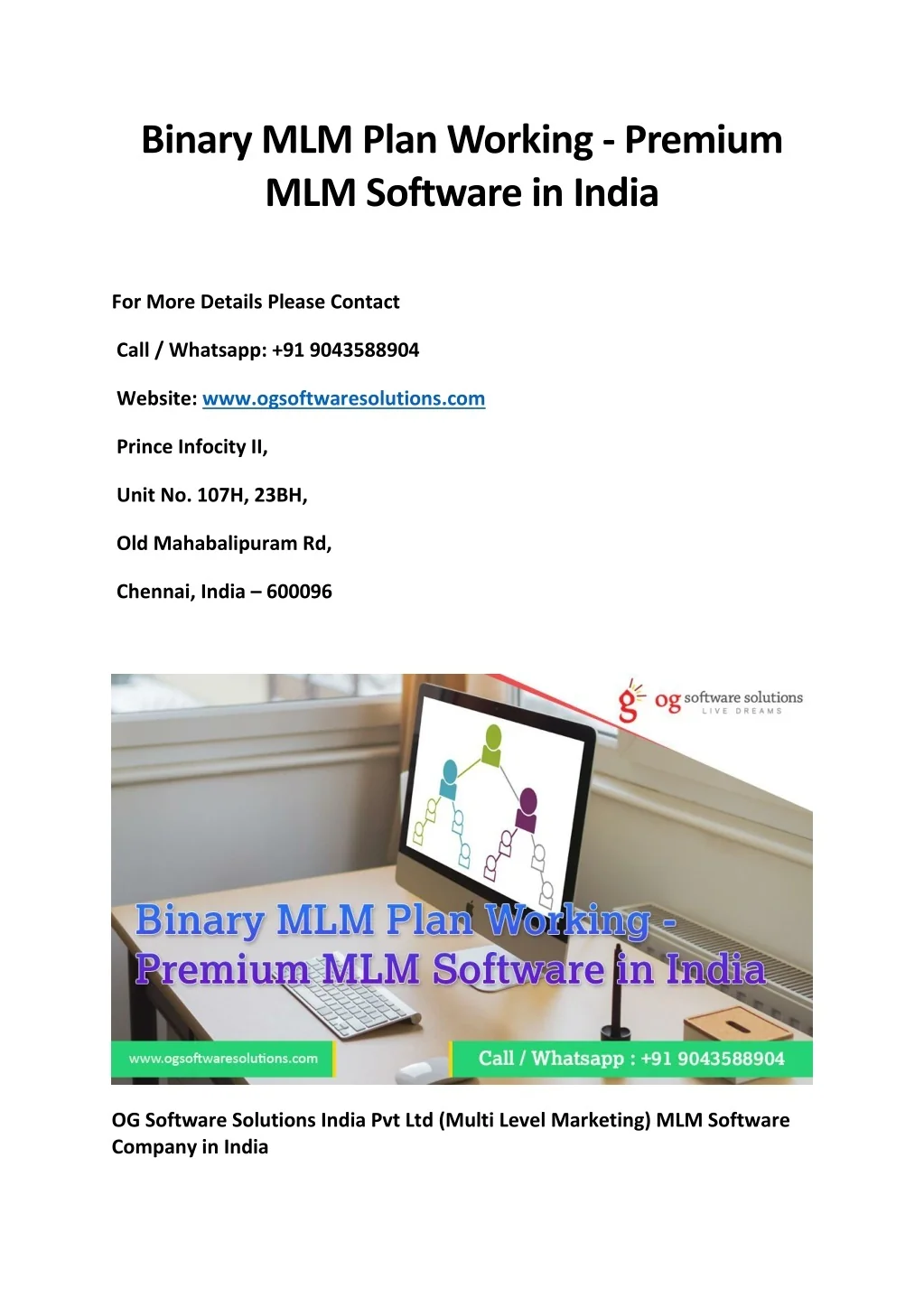 Binary MLM Plan Working - Premium MLM Software in India

For More Details Please Contact

Call / Whatsapp: +91 9043588904

Website: www.ogsoftwaresolutions.com

Prince Infocity II,

Unit No. 107H, 23BH,

Old Mahabalipuram Rd,

Chennai, India – 600096

og software solutions
LIVE DREAMS

Binary MLM Plan Working - Premium MLM Software in India

www.ogsoftwaresolutions.com

Call / Whatsapp : +91 9043588904

OG Software Solutions India Pvt Ltd (Multi Level Marketing) MLM Software Company in India